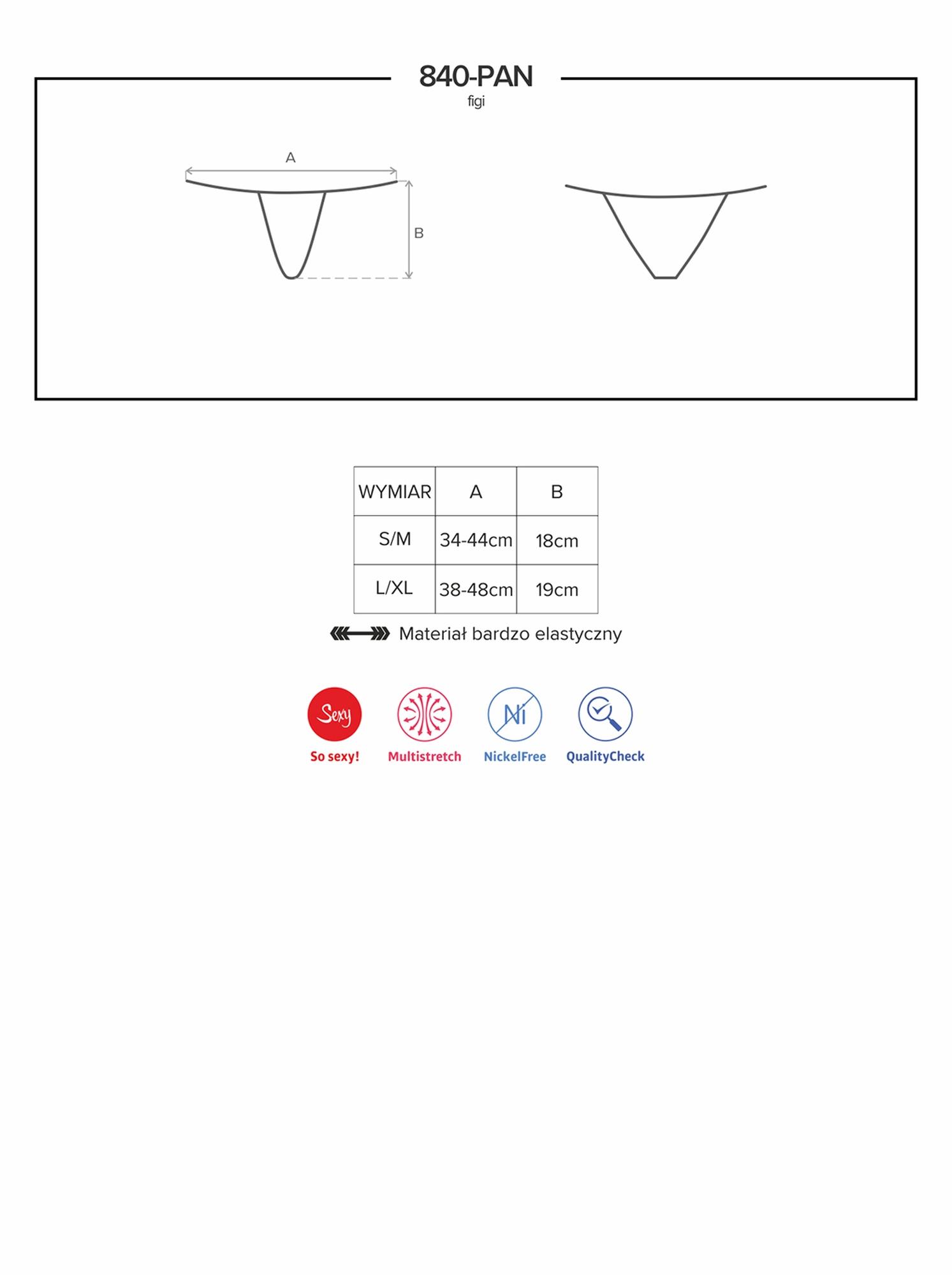 840-PAN
figi

A

B

| WYMIAR | A | B |
|---|---|---|
| S/M | 34-44cm | 18cm |
| L/XL | 38-48cm | 19cm |

Materiał bardzo elastyczny

Sexy
So sexy!

Multistretch

Ni
NickelFree

QualityCheck